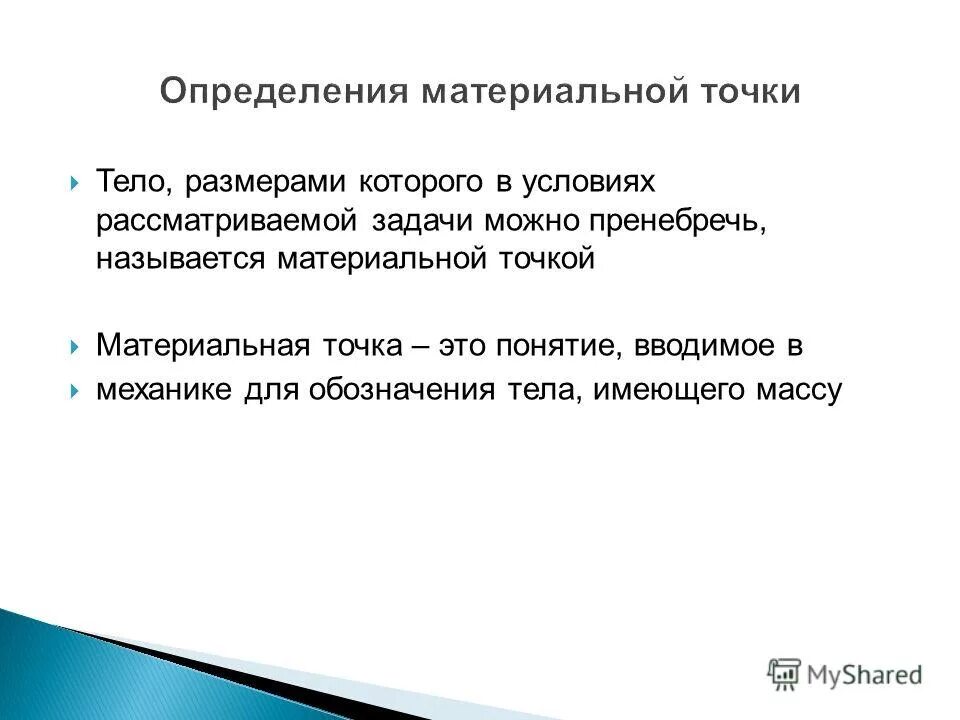 Определения материальной точки

Тело, размерами которого в условиях рассматриваемой задачи можно пренебречь, называется материальной точкой

Материальная точка – это понятие, вводимое в

механике для обозначения тела, имеющего массу

MyShared